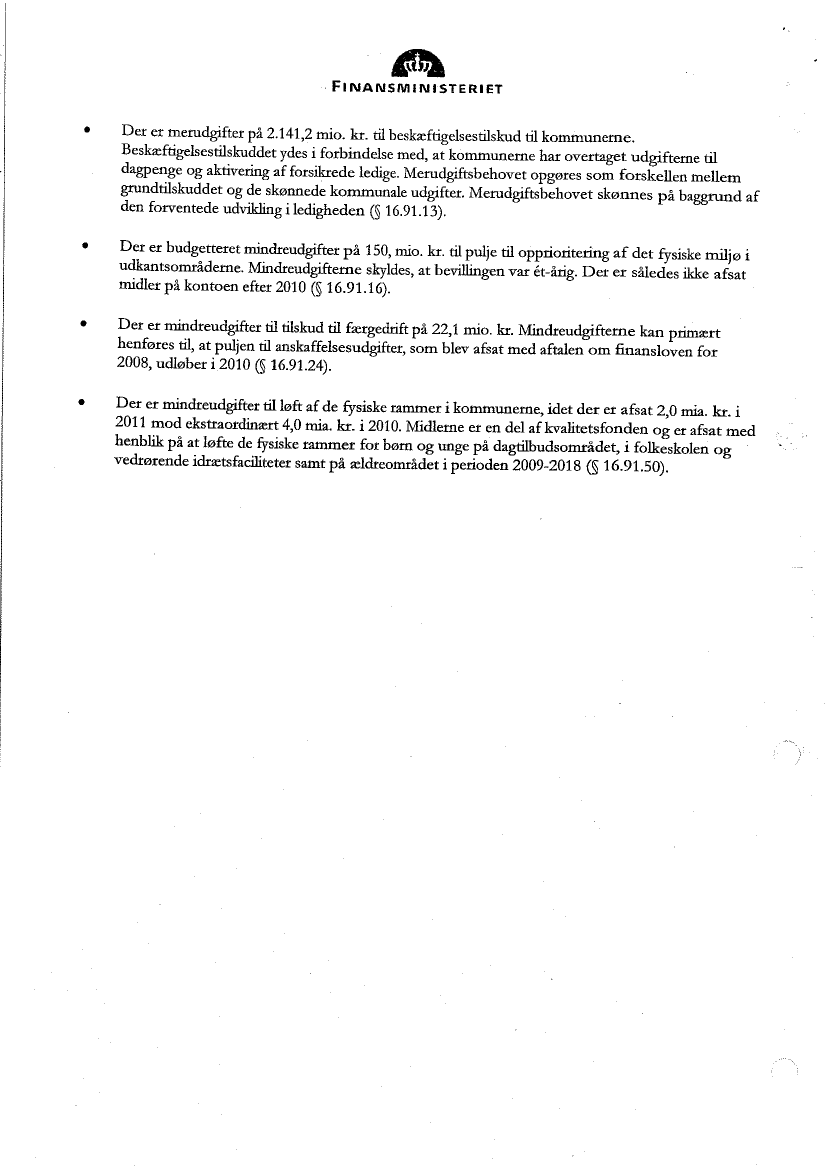 FINANSMINISTERIET

• Der er merudgifter på 2.141,2 mio. kr. til beskæftigelsestilskud til kommunerne. Beskæftigelsestilskuddet ydes i forbindelse med, at kommunerne har overtaget udgifterne til dagpenge og aktivering af forsikrede ledige. Merudgiftsbehovet opgøres som forskellen mellem grundtilskuddet og de skønnede kommunale udgifter. Merudgiftsbehovet skønnes på baggrund af den forventede udvikling i ledigheden (§ 16.91.13).

• Der er budgetteret mindreudgifter på 150, mio. kr. til pulje til opprioritering af det fysiske miljø i udkantsområderne. Mindreudgifterne skyldes, at bevillingen var ét-årig. Der er således ikke afsat midler på kontoen efter 2010 (§ 16.91.16).

• Der er mindreudgifter til tilskud til færgedrift på 22,1 mio. kr. Mindreudgifterne kan primært henføres til, at puljen til anskaffelsesudgifter, som blev afsat med aftalen om finansloven for 2008, udløber i 2010 (§ 16.91.24).

• Der er mindreudgifter til løft af de fysiske rammer i kommunerne, idet der er afsat 2,0 mia. kr. i 2011 mod ekstraordinært 4,0 mia. kr. i 2010. Midlerne er en del af kvalitetsfonden og er afsat med henblik på at løfte de fysiske rammer for børn og unge på dagtilbudsområdet, i folkeskolen og vedrørende idrætsfaciliteter samt på ældreområdet i perioden 2009-2018 (§ 16.91.50).